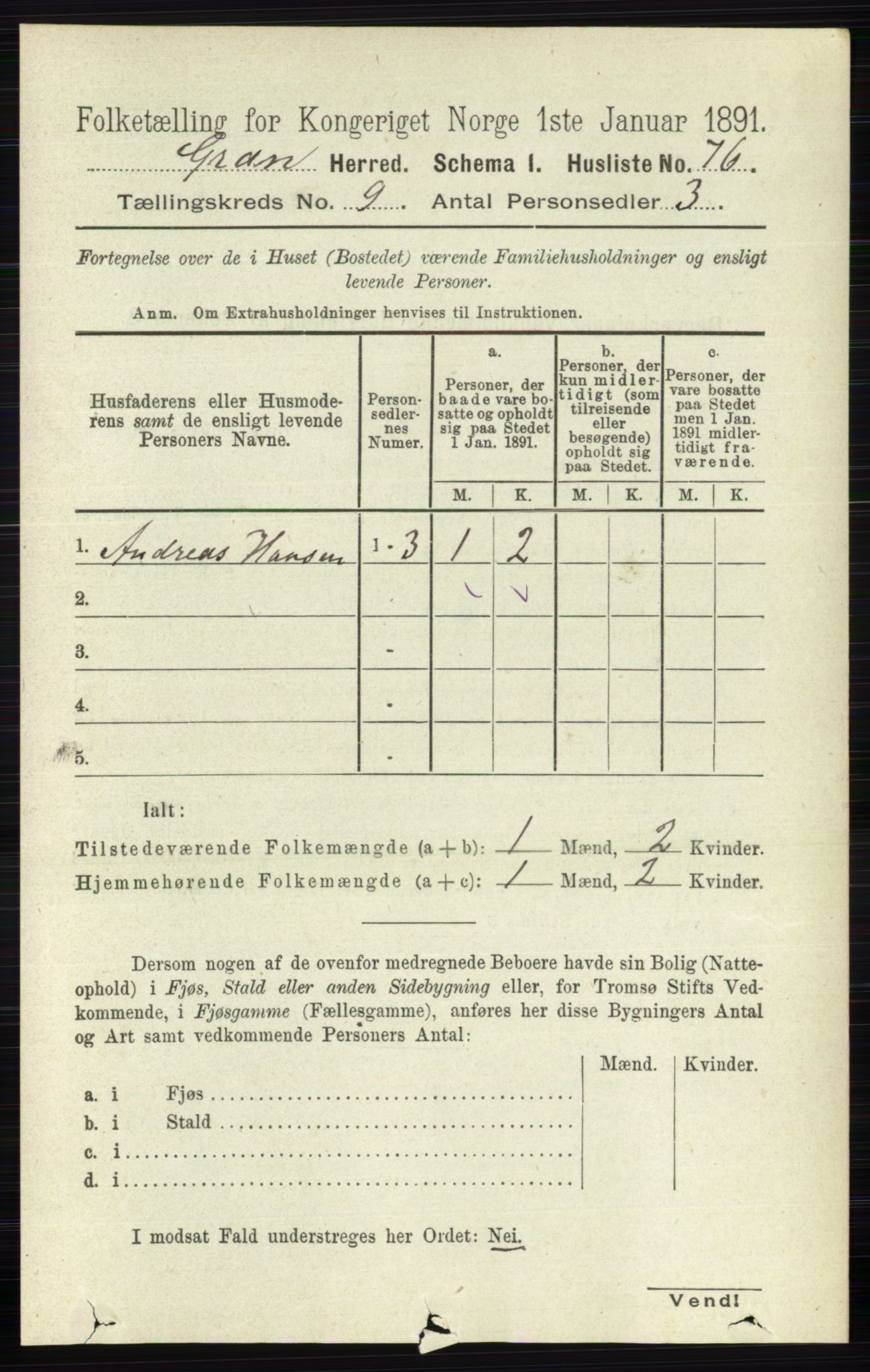 Folketælling for Kongeriget Norge 1ste Januar 1891.

Gran Herred. Schema I. Husliste No. 76.

Tællingskreds No. 9. Antal Personsedler 3.

Fortegnelse over de i Huset (Bostedet) værende Familiehusholdninger og ensligt levende Personer.

Anm. Om Extrahusholdninger henvises til Instruktionen.

| Husfaderens eller Husmoderens samt de ensligt levende Personers Navne. | Personsedlernes Numer. | a. Personer, der baade vare bosatte og opholdt sig paa Stedet 1 Jan. 1891. M. | a. K. | b. Personer, der kun midlertidigt (som tilreisende eller besøgende) opholdt sig paa Stedet. M. | b. K. | c. Personer, der vare bosatte paa Stedet men 1 Jan. 1891 midlertidigt fraværende. M. | c. K. |
|---|---|---|---|---|---|---|---|
| 1. Andreas Hansen | 1-3 | 1 | 2 | | | | |
| 2. | | | | | | | |
| 3. | - | | | | | | |
| 4. | - | | | | | | |
| 5. | - | | | | | | |

Ialt:

Tilstedeværende Folkemængde (a + b): 1 Mænd, 2 Kvinder.

Hjemmehørende Folkemængde (a + c): 1 Mænd, 2 Kvinder.

Dersom nogen af de ovenfor medregnede Beboere havde sin Bolig (Natteophold) i Fjøs, Stald eller anden Sidebygning eller, for Tromsø Stifts Vedkommende, i Fjøsgamme (Fællesgamme), anføres her disse Bygningers Antal og Art samt vedkommende Personers Antal:

| | Mænd. | Kvinder. |
|---|---|---|
| a. i Fjøs | | |
| b. i Stald | | |
| c. i | | |
| d. i | | |

I modsat Fald understreges her Ordet: Nei.

Vend!